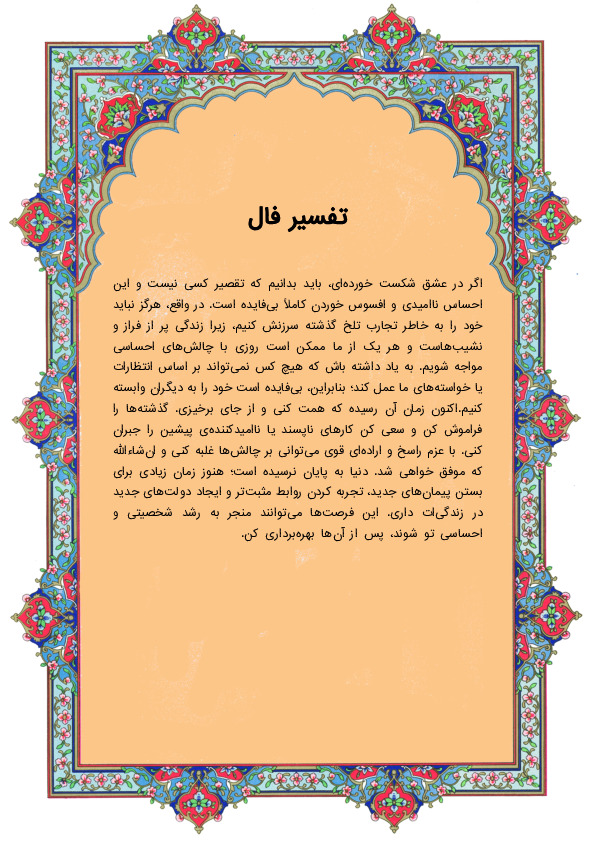 تفسیر فال

اگر در عشق شکست خورده‌ای، باید بدانیم که تقصیر کسی نیست و این احساس ناامیدی و افسوس خوردن کاملاً بی‌فایده است. در واقع، هرگز نباید خود را به خاطر تجارب تلخ گذشته سرزنش کنیم، زیرا زندگی پر از فراز و نشیب‌هاست و هر یک از ما ممکن است روزی با چالش‌های احساسی مواجه شویم. به یاد داشته باش که هیچ کس نمی‌تواند بر اساس انتظارات یا خواسته‌های ما عمل کند؛ بنابراین، بی‌فایده است خود را به دیگران وابسته کنیم.اکنون زمان آن رسیده که همت کنی و از جای برخیزی. گذشته‌ها را فراموش کن و سعی کن کارهای ناپسند یا ناامیدکننده‌ی پیشین را جبران کنی. با عزم راسخ و اراده‌ای قوی می‌توانی بر چالش‌ها غلبه کنی و ان‌شاءالله که موفق خواهی شد. دنیا به پایان نرسیده است؛ هنوز زمان زیادی برای بستن پیمان‌های جدید، تجربه کردن روابط مثبت‌تر و ایجاد دولت‌های جدید در زندگی‌ات داری. این فرصت‌ها می‌توانند منجر به رشد شخصیتی و احساسی تو شوند، پس از آن‌ها بهره‌برداری کن.